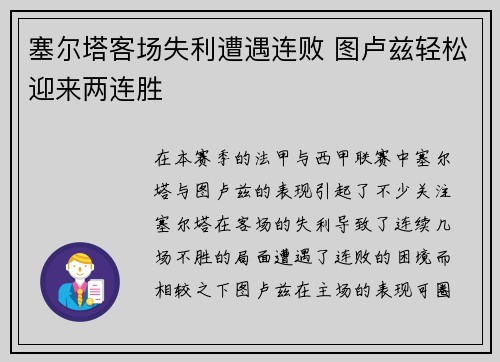 塞尔塔客场失利遭遇连败 图卢兹轻松迎来两连胜

在本赛季的法甲与西甲联赛中塞尔塔与图卢兹的表现引起了不少关注塞尔塔在客场的失利导致了连续几场不胜的局面遭遇了连败的困境而相较之下图卢兹在主场的表现可圈